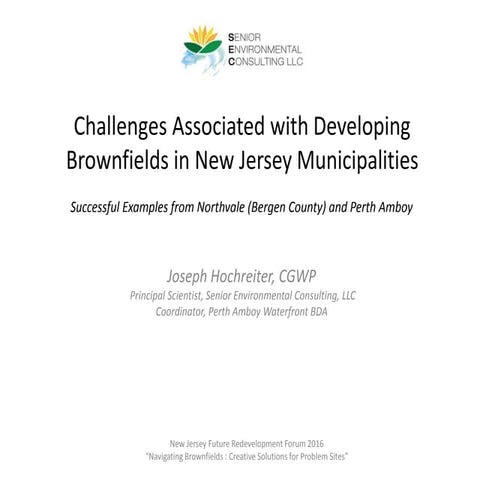 SENIOR
ENVIRONMENTAL
CONSULTING LLC

Challenges Associated with Developing Brownfields in New Jersey Municipalities

Successful Examples from Northvale (Bergen County) and Perth Amboy

Joseph Hochreiter, CGWP
Principal Scientist, Senior Environmental Consulting, LLC
Coordinator, Perth Amboy Waterfront BDA

New Jersey Future Redevelopment Forum 2016
"Navigating Brownfields : Creative Solutions for Problem Sites"